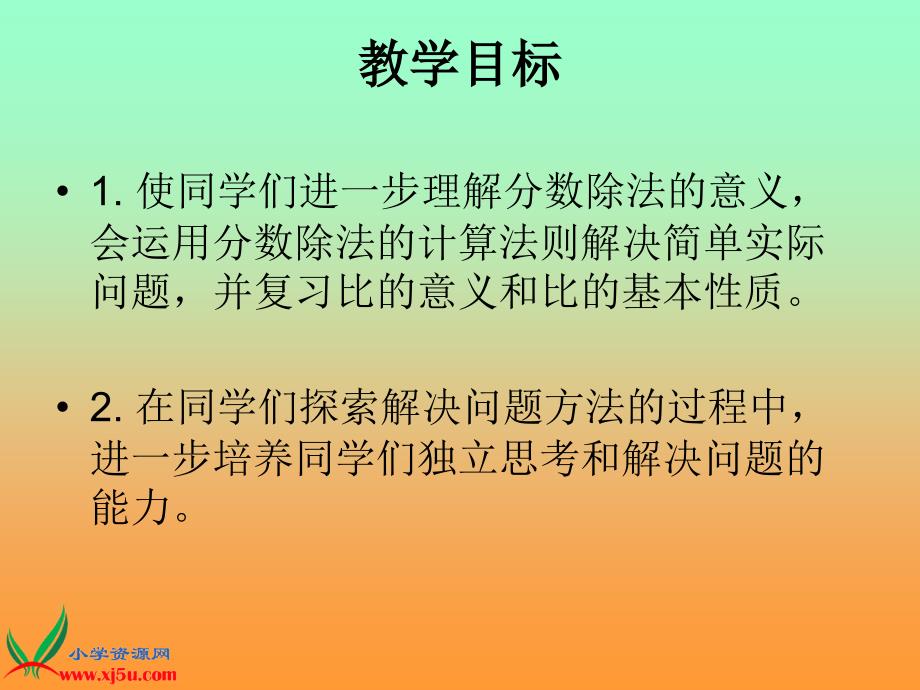 教学目标

• 1. 使同学们进一步理解分数除法的意义，会运用分数除法的计算法则解决简单实际问题，并复习比的意义和比的基本性质。

• 2. 在同学们探索解决问题方法的过程中，进一步培养同学们独立思考和解决问题的能力。

小学资源网
www.xj5u.com